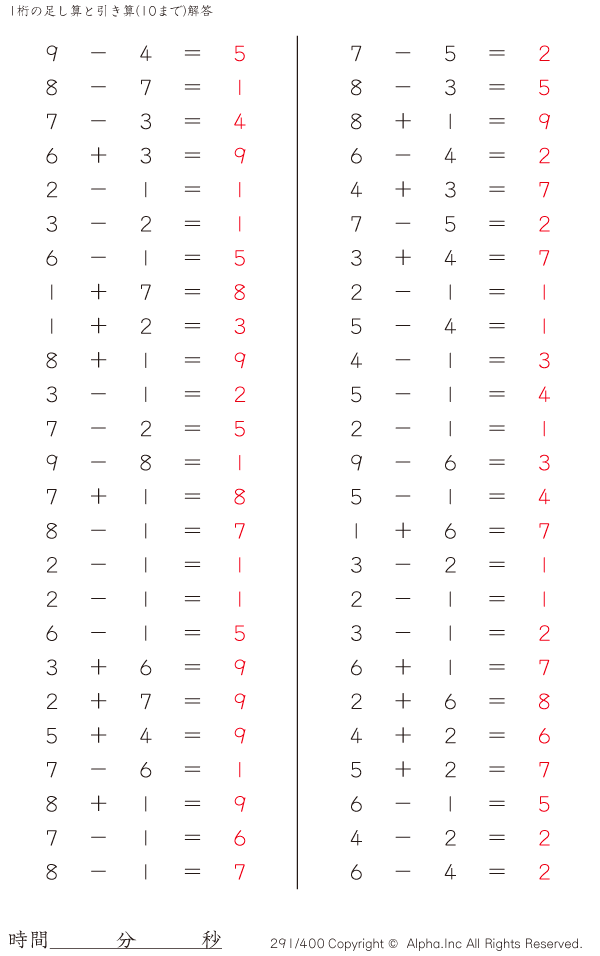 1桁の足し算と引き算(10まで)解答

$9 - 4 = 5$
$8 - 7 = 1$
$7 - 3 = 4$
$6 + 3 = 9$
$2 - 1 = 1$
$3 - 2 = 1$
$6 - 1 = 5$
$1 + 7 = 8$
$1 + 2 = 3$
$8 + 1 = 9$
$3 - 1 = 2$
$7 - 2 = 5$
$9 - 8 = 1$
$7 + 1 = 8$
$8 - 1 = 7$
$2 - 1 = 1$
$2 - 1 = 1$
$6 - 1 = 5$
$3 + 6 = 9$
$2 + 7 = 9$
$5 + 4 = 9$
$7 - 6 = 1$
$8 + 1 = 9$
$7 - 1 = 6$
$8 - 1 = 7$

$7 - 5 = 2$
$8 - 3 = 5$
$8 + 1 = 9$
$6 - 4 = 2$
$4 + 3 = 7$
$7 - 5 = 2$
$3 + 4 = 7$
$2 - 1 = 1$
$5 - 4 = 1$
$4 - 1 = 3$
$5 - 1 = 4$
$2 - 1 = 1$
$9 - 6 = 3$
$5 - 1 = 4$
$1 + 6 = 7$
$3 - 2 = 1$
$2 - 1 = 1$
$3 - 1 = 2$
$6 + 1 = 7$
$2 + 6 = 8$
$4 + 2 = 6$
$5 + 2 = 7$
$6 - 1 = 5$
$4 - 2 = 2$
$6 - 4 = 2$

時間＿＿＿分＿＿＿秒

291/400 Copyright © Alpha.Inc All Rights Reserved.